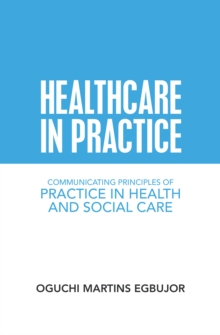 HEALTHCARE IN PRACTICE

COMMUNICATING PRINCIPLES OF PRACTICE IN HEALTH AND SOCIAL CARE

OGUCHI MARTINS EGBUJOR